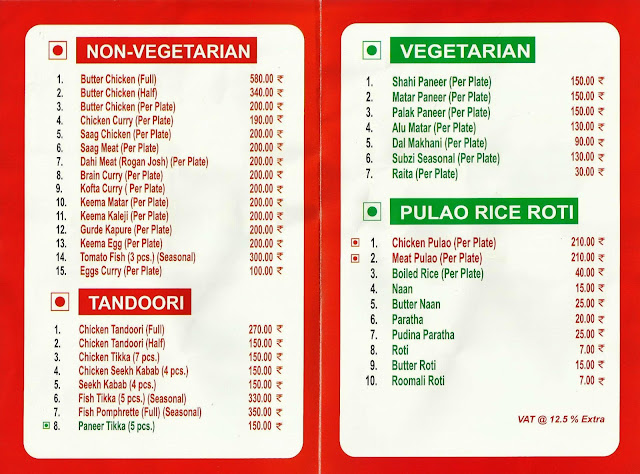 NON-VEGETARIAN

1. Butter Chicken (Full) 580.00 ₹
2. Butter Chicken (Half) 340.00 ₹
3. Butter Chicken (Per Plate) 200.00 ₹
4. Chicken Curry (Per Plate) 190.00 ₹
5. Saag Chicken (Per Plate) 200.00 ₹
6. Saag Meat (Per Plate) 200.00 ₹
7. Dahi Meat (Rogan Josh) (Per Plate) 200.00 ₹
8. Brain Curry (Per Plate) 200.00 ₹
9. Kofta Curry ( Per Plate) 200.00 ₹
10. Keema Matar (Per Plate) 200.00 ₹
11. Keema Kaleji (Per Plate) 200.00 ₹
12. Gurde Kapure (Per Plate) 200.00 ₹
13. Keema Egg (Per Plate) 200.00 ₹
14. Tomato Fish (3 pcs.) (Seasonal) 300.00 ₹
15. Eggs Curry (Per Plate) 100.00 ₹

TANDOORI

1. Chicken Tandoori (Full) 270.00 ₹
2. Chicken Tandoori (Half) 150.00 ₹
3. Chicken Tikka (7 pcs.) 150.00 ₹
4. Chicken Seekh Kabab (4 pcs.) 150.00 ₹
5. Seekh Kabab (4 pcs.) 150.00 ₹
6. Fish Tikka (5 pcs.) (Seasonal) 330.00 ₹
7. Fish Pomphrette (Full) (Seasonal) 350.00 ₹
8. Paneer Tikka (5 pcs.) 150.00 ₹

VEGETARIAN

1. Shahi Paneer (Per Plate) 150.00 ₹
2. Matar Paneer (Per Plate) 150.00 ₹
3. Palak Paneer (Per Plate) 150.00 ₹
4. Alu Matar (Per Plate) 130.00 ₹
5. Dal Makhani (Per Plate) 90.00 ₹
6. Subzi Seasonal (Per Plate) 130.00 ₹
7. Raita (Per Plate) 30.00 ₹

PULAO RICE ROTI

1. Chicken Pulao (Per Plate) 210.00 ₹
2. Meat Pulao (Per Plate) 210.00 ₹
3. Boiled Rice (Per Plate) 40.00 ₹
4. Naan 15.00 ₹
5. Butter Naan 25.00 ₹
6. Paratha 20.00 ₹
7. Pudina Paratha 25.00 ₹
8. Roti 7.00 ₹
9. Butter Roti 15.00 ₹
10. Roomali Roti 7.00 ₹

VAT @ 12.5 % Extra